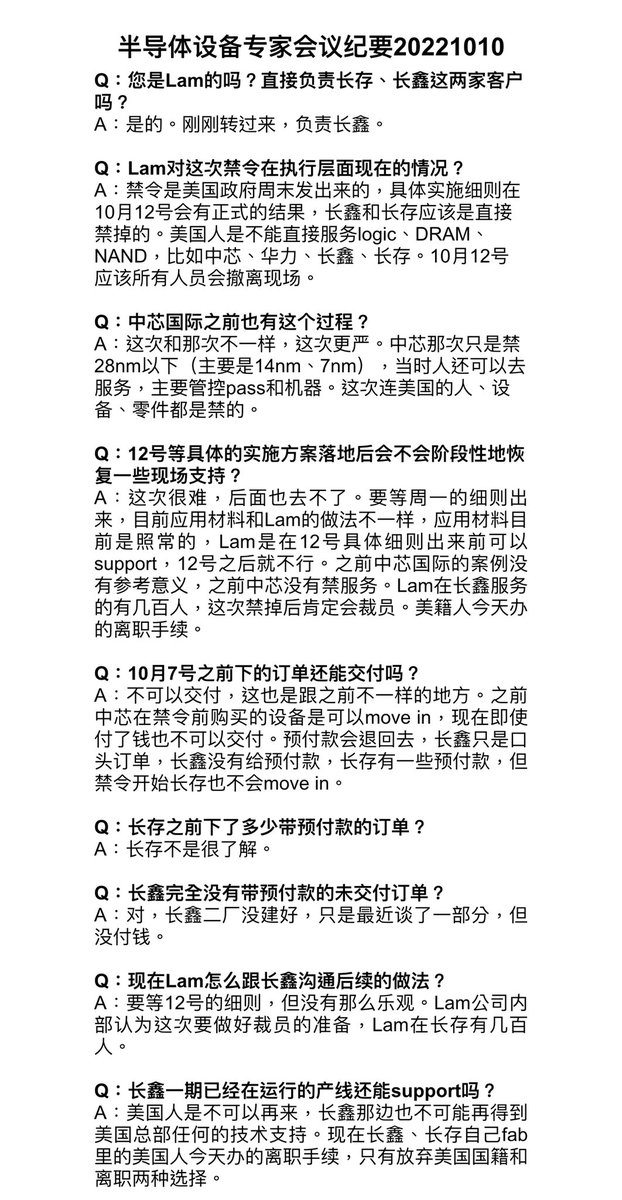 半导体设备专家会议纪要20221010

Q：您是Lam的吗？直接负责长存、长鑫这两家客户吗？
A：是的。刚刚转过来，负责长鑫。

Q：Lam对这次禁令在执行层面现在的情况？
A：禁令是美国政府周末发出来的，具体实施细则在10月12号会有正式的结果，长鑫和长存应该是直接禁掉的。美国人是不能直接服务logic、DRAM、NAND，比如中芯、华力、长鑫、长存。10月12号应该所有人员会撤离现场。

Q：中芯国际之前也有这个过程？
A：这次和那次不一样，这次更严。中芯那次只是禁28nm以下（主要是14nm、7nm），当时人还可以去服务，主要管控pass和机器。这次连美国的人、设备、零件都是禁的。

Q：12号等具体的实施方案落地后会不会阶段性地恢复一些现场支持？
A：这次很难，后面也去不了。要等周一的细则出来，目前应用材料和Lam的做法不一样，应用材料目前是照常的，Lam是在12号具体细则出来前可以support，12号之后就不行。之前中芯国际的案例没有参考意义，之前中芯没有禁服务。Lam在长鑫服务的有几百人，这次禁掉后肯定会裁员。美籍人今天办的离职手续。

Q：10月7号之前下的订单还能交付吗？
A：不可以交付，这也是跟之前不一样的地方。之前中芯在禁令前购买的设备是可以move in，现在即使付了钱也不可以交付。预付款会退回去，长鑫只是口头订单，长鑫没有给预付款，长存有一些预付款，但禁令开始长存也不会move in。

Q：长存之前下了多少带预付款的订单？
A：长存不是很了解。

Q：长鑫完全没有带预付款的未交付订单？
A：对，长鑫二厂没建好，只是最近谈了一部分，但没付钱。

Q：现在Lam怎么跟长鑫沟通后续的做法？
A：要等12号的细则，但没有那么乐观。Lam公司内部认为这次要做好裁员的准备，Lam在长存有几百人。

Q：长鑫一期已经在运行的产线还能support吗？
A：美国人是不可以再来，长鑫那边也不可能再得到美国总部任何的技术支持。现在长鑫、长存自己fab里的美国人今天办的离职手续，只有放弃美国国籍和离职两种选择。